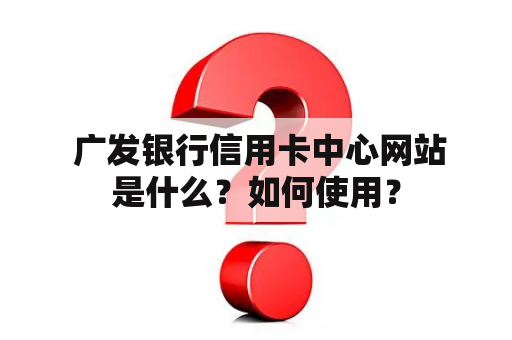 广发银行信用卡中心网站是什么？如何使用？